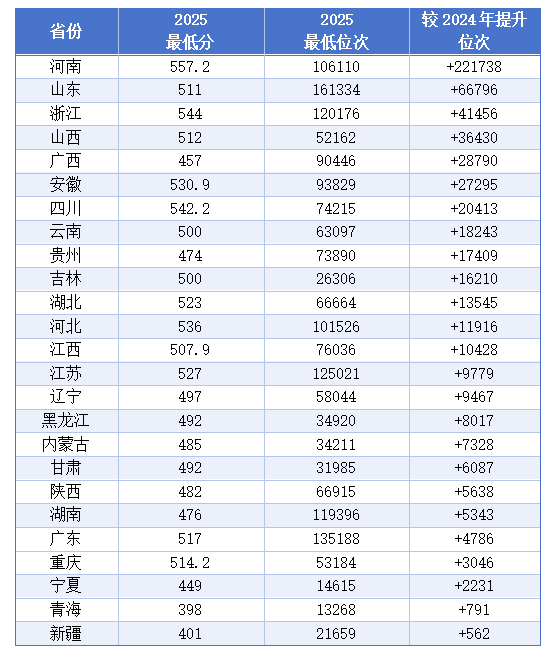 | 省份 | 2025 最低分 | 2025 最低位次 | 较 2024 年提升位次 |
|---|---|---|---|
| 河南 | 557.2 | 106110 | +221738 |
| 山东 | 511 | 161334 | +66796 |
| 浙江 | 544 | 120176 | +41456 |
| 山西 | 512 | 52162 | +36430 |
| 广西 | 457 | 90446 | +28790 |
| 安徽 | 530.9 | 93829 | +27295 |
| 四川 | 542.2 | 74215 | +20413 |
| 云南 | 500 | 63097 | +18243 |
| 贵州 | 474 | 73890 | +17409 |
| 吉林 | 500 | 26306 | +16210 |
| 湖北 | 523 | 66664 | +13545 |
| 河北 | 536 | 101526 | +11916 |
| 江西 | 507.9 | 76036 | +10428 |
| 江苏 | 527 | 125021 | +9779 |
| 辽宁 | 497 | 58044 | +9467 |
| 黑龙江 | 492 | 34920 | +8017 |
| 内蒙古 | 485 | 34211 | +7328 |
| 甘肃 | 492 | 31985 | +6087 |
| 陕西 | 482 | 66915 | +5638 |
| 湖南 | 476 | 119396 | +5343 |
| 广东 | 517 | 135188 | +4786 |
| 重庆 | 514.2 | 53184 | +3046 |
| 宁夏 | 449 | 14615 | +2231 |
| 青海 | 398 | 13268 | +791 |
| 新疆 | 401 | 21659 | +562 |